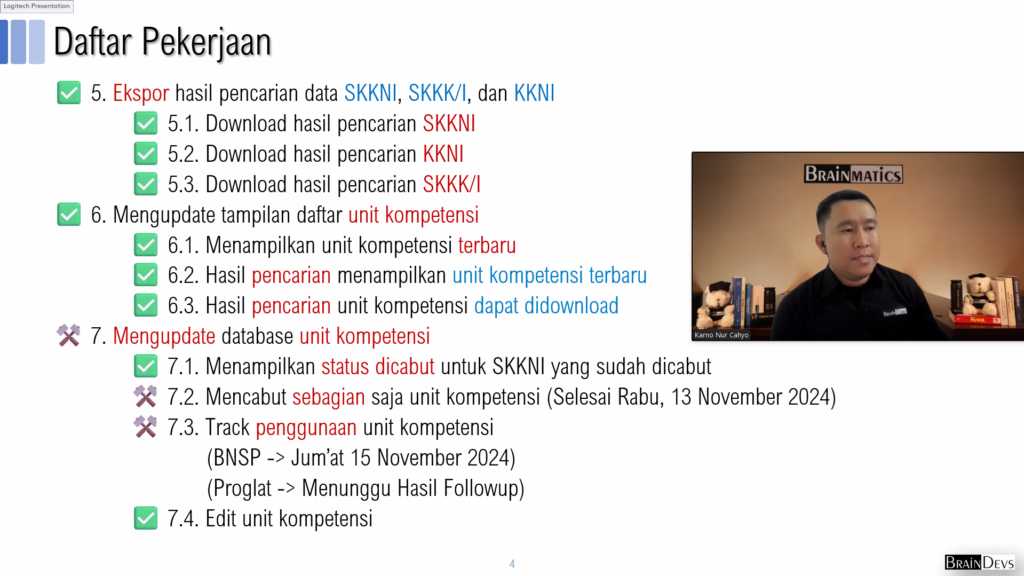 Logitech Presentation

Daftar Pekerjaan

✅ 5. Ekspor hasil pencarian data SKKNI, SKKK/I, dan KKNI
✅ 5.1. Download hasil pencarian SKKNI
✅ 5.2. Download hasil pencarian KKNI
✅ 5.3. Download hasil pencarian SKKK/I
✅ 6. Mengupdate tampilan daftar unit kompetensi
✅ 6.1. Menampilkan unit kompetensi terbaru
✅ 6.2. Hasil pencarian menampilkan unit kompetensi terbaru
✅ 6.3. Hasil pencarian unit kompetensi dapat didownload
⚒ 7. Mengupdate database unit kompetensi
✅ 7.1. Menampilkan status dicabut untuk SKKNI yang sudah dicabut
⚒ 7.2. Mencabut sebagian saja unit kompetensi (Selesai Rabu, 13 November 2024)
⚒ 7.3. Track penggunaan unit kompetensi
(BNSP -> Jum'at 15 November 2024)
(Proglat -> Menunggu Hasil Followup)
✅ 7.4. Edit unit kompetensi

BRAINMATICS

Karno Nur Cahyo

4

BRAINDEVS